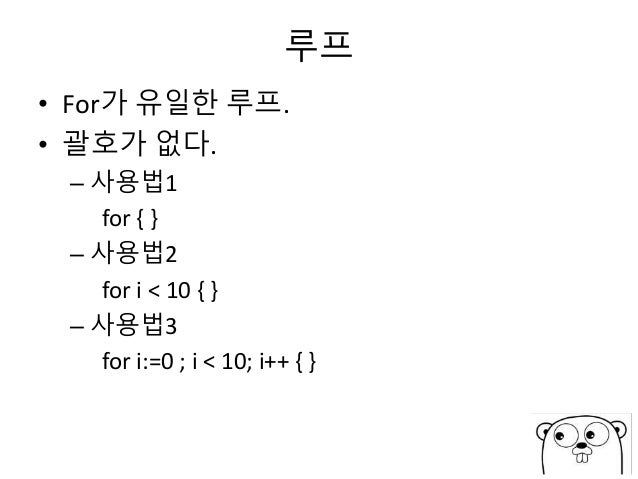 루프

• For가 유일한 루프.
• 괄호가 없다.
– 사용법1
for { }
– 사용법2
for i < 10 { }
– 사용법3
for i:=0 ; i < 10; i++ { }